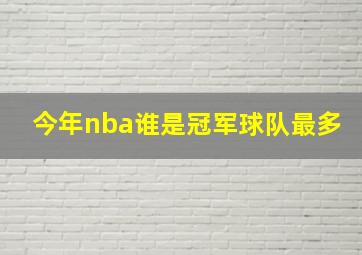 今年nba谁是冠军球队最多